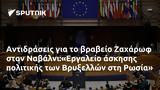 SPUTNIK

Αντιδράσεις για το βραβείο Ζαχάρωφ στον Ναβάλνι:«Εργαλείο άσκησης πολιτικής των Βρυξελλών στη Ρωσία»